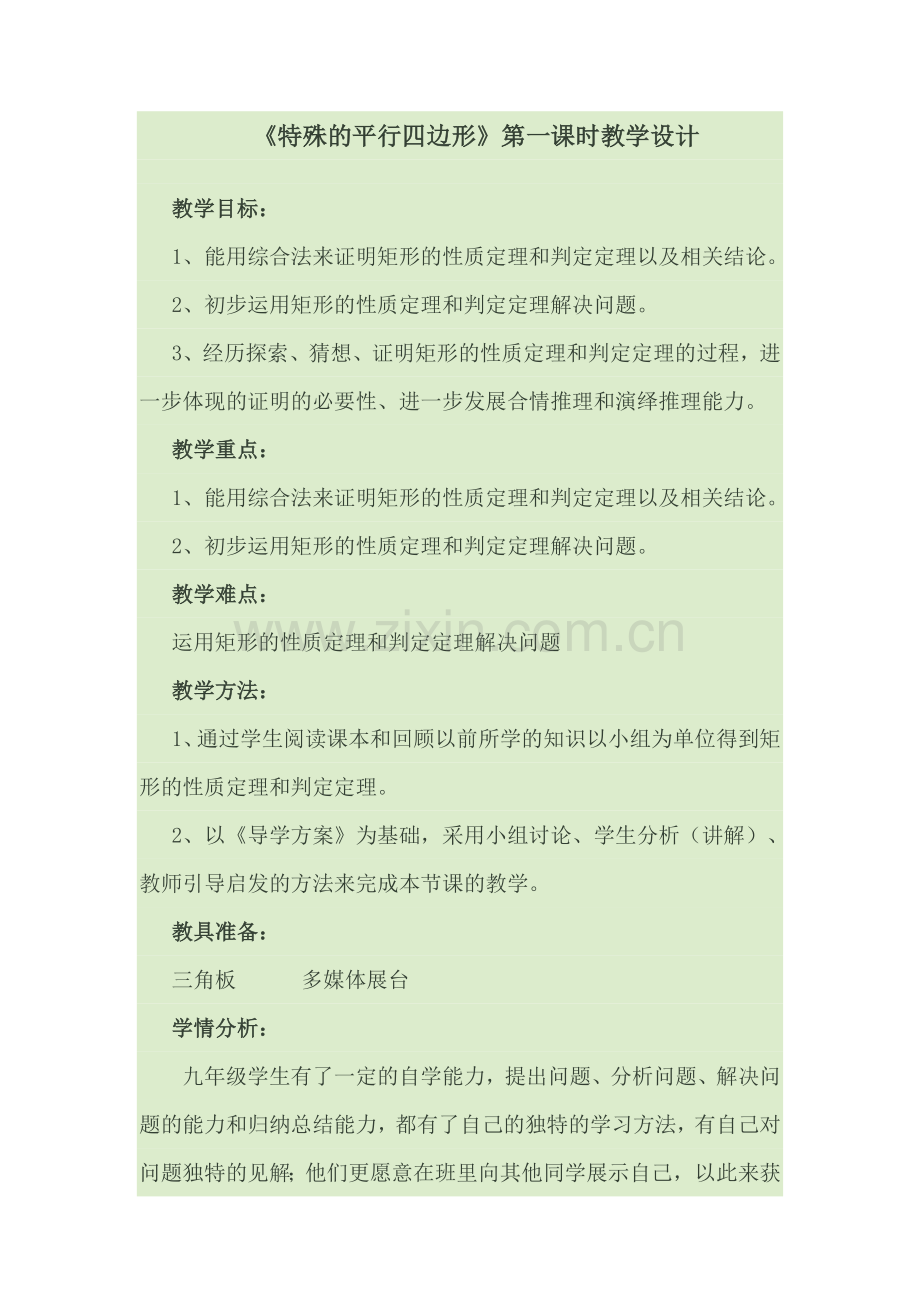 《特殊的平行四边形》第一课时教学设计

教学目标：

1、能用综合法来证明矩形的性质定理和判定定理以及相关结论。

2、初步运用矩形的性质定理和判定定理解决问题。

3、经历探索、猜想、证明矩形的性质定理和判定定理的过程，进一步体现的证明的必要性、进一步发展合情推理和演绎推理能力。

教学重点：

1、能用综合法来证明矩形的性质定理和判定定理以及相关结论。

2、初步运用矩形的性质定理和判定定理解决问题。

教学难点：

运用矩形的性质定理和判定定理解决问题

www.zixin.com.cn

教学方法：

1、通过学生阅读课本和回顾以前所学的知识以小组为单位得到矩形的性质定理和判定定理。

2、以《导学方案》为基础，采用小组讨论、学生分析（讲解）、教师引导启发的方法来完成本节课的教学。

教具准备：

三角板　　多媒体展台

学情分析：

九年级学生有了一定的自学能力，提出问题、分析问题、解决问题的能力和归纳总结能力，都有了自己的独特的学习方法，有自己对问题独特的见解；他们更愿意在班里向其他同学展示自己，以此来获